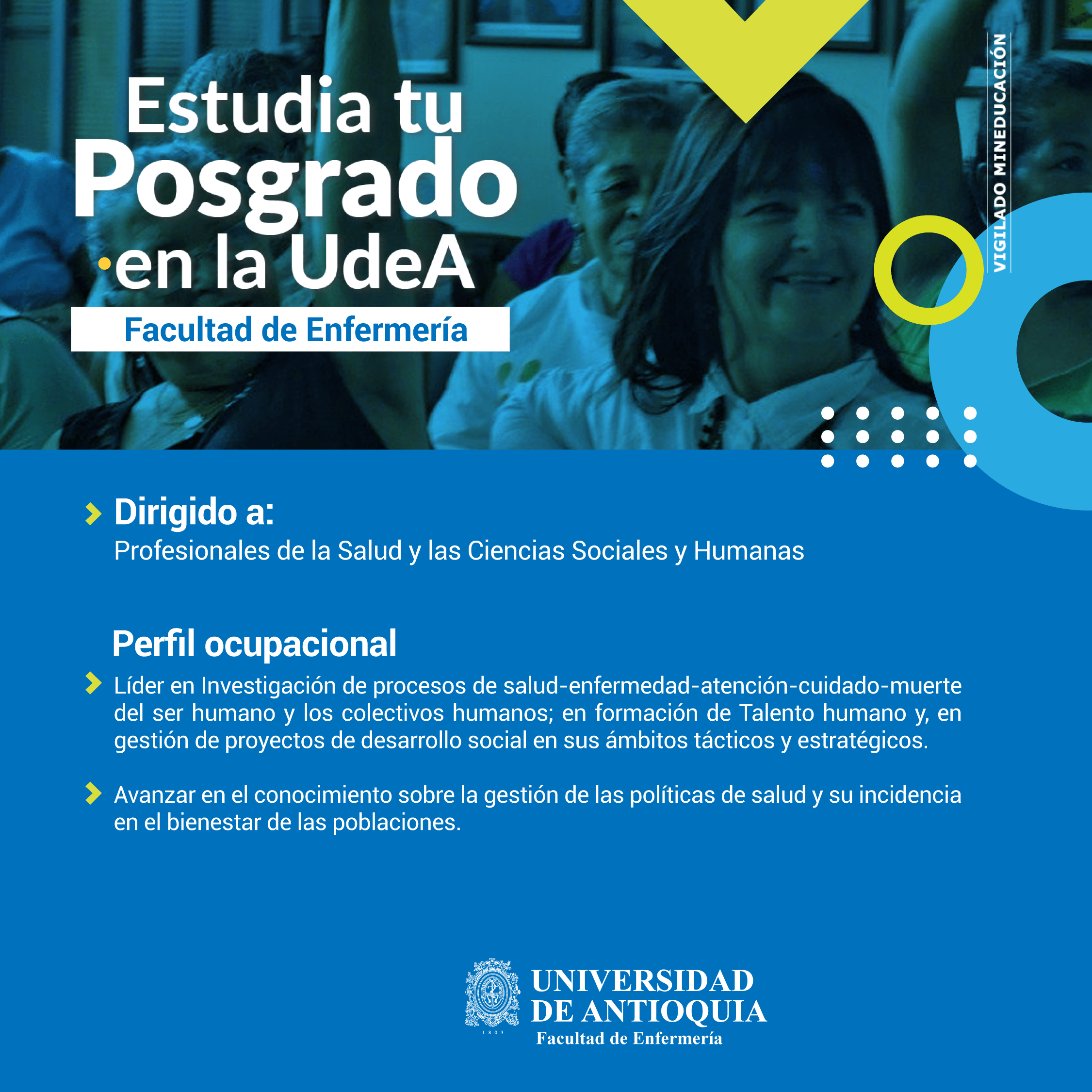 Estudia tu Posgrado en la UdeA

Facultad de Enfermería

VIGILADO MINEDUCACIÓN

Dirigido a:
Profesionales de la Salud y las Ciencias Sociales y Humanas

Perfil ocupacional

Líder en Investigación de procesos de salud-enfermedad-atención-cuidado-muerte del ser humano y los colectivos humanos; en formación de Talento humano y, en gestión de proyectos de desarrollo social en sus ámbitos tácticos y estratégicos.

Avanzar en el conocimiento sobre la gestión de las políticas de salud y su incidencia en el bienestar de las poblaciones.

1803
UNIVERSIDAD DE ANTIOQUIA
Facultad de Enfermería